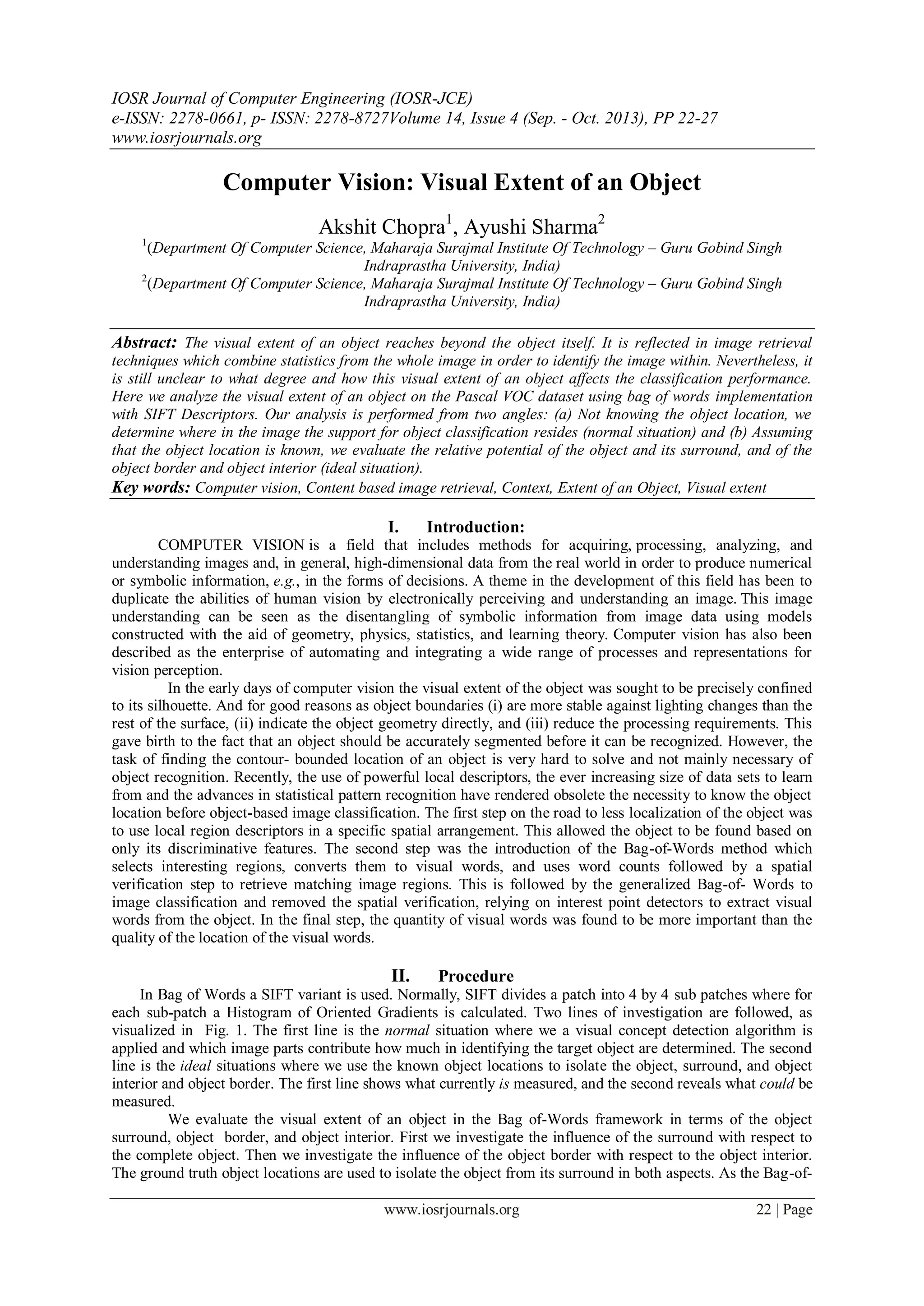 IOSR Journal of Computer Engineering (IOSR-JCE)
e-ISSN: 2278-0661, p- ISSN: 2278-8727Volume 14, Issue 4 (Sep. - Oct. 2013), PP 22-27
www.iosrjournals.org

Computer Vision: Visual Extent of an Object

Akshit Chopra$^1$, Ayushi Sharma$^2$
$^1$(Department Of Computer Science, Maharaja Surajmal Institute Of Technology – Guru Gobind Singh Indraprastha University, India)
$^2$(Department Of Computer Science, Maharaja Surajmal Institute Of Technology – Guru Gobind Singh Indraprastha University, India)

Abstract: The visual extent of an object reaches beyond the object itself. It is reflected in image retrieval techniques which combine statistics from the whole image in order to identify the image within. Nevertheless, it is still unclear to what degree and how this visual extent of an object affects the classification performance. Here we analyze the visual extent of an object on the Pascal VOC dataset using bag of words implementation with SIFT Descriptors. Our analysis is performed from two angles: (a) Not knowing the object location, we determine where in the image the support for object classification resides (normal situation) and (b) Assuming that the object location is known, we evaluate the relative potential of the object and its surround, and of the object border and object interior (ideal situation).
Key words: Computer vision, Content based image retrieval, Context, Extent of an Object, Visual extent

I. Introduction:
COMPUTER VISION is a field that includes methods for acquiring, processing, analyzing, and understanding images and, in general, high-dimensional data from the real world in order to produce numerical or symbolic information, e.g., in the forms of decisions. A theme in the development of this field has been to duplicate the abilities of human vision by electronically perceiving and understanding an image. This image understanding can be seen as the disentangling of symbolic information from image data using models constructed with the aid of geometry, physics, statistics, and learning theory. Computer vision has also been described as the enterprise of automating and integrating a wide range of processes and representations for vision perception.
In the early days of computer vision the visual extent of the object was sought to be precisely confined to its silhouette. And for good reasons as object boundaries (i) are more stable against lighting changes than the rest of the surface, (ii) indicate the object geometry directly, and (iii) reduce the processing requirements. This gave birth to the fact that an object should be accurately segmented before it can be recognized. However, the task of finding the contour- bounded location of an object is very hard to solve and not mainly necessary of object recognition. Recently, the use of powerful local descriptors, the ever increasing size of data sets to learn from and the advances in statistical pattern recognition have rendered obsolete the necessity to know the object location before object-based image classification. The first step on the road to less localization of the object was to use local region descriptors in a specific spatial arrangement. This allowed the object to be found based on only its discriminative features. The second step was the introduction of the Bag-of-Words method which selects interesting regions, converts them to visual words, and uses word counts followed by a spatial verification step to retrieve matching image regions. This is followed by the generalized Bag-of- Words to image classification and removed the spatial verification, relying on interest point detectors to extract visual words from the object. In the final step, the quantity of visual words was found to be more important than the quality of the location of the visual words.

II. Procedure
In Bag of Words a SIFT variant is used. Normally, SIFT divides a patch into 4 by 4 sub patches where for each sub-patch a Histogram of Oriented Gradients is calculated. Two lines of investigation are followed, as visualized in Fig. 1. The first line is the normal situation where we a visual concept detection algorithm is applied and which image parts contribute how much in identifying the target object are determined. The second line is the ideal situations where we use the known object locations to isolate the object, surround, and object interior and object border. The first line shows what currently is measured, and the second reveals what could be measured.
We evaluate the visual extent of an object in the Bag of-Words framework in terms of the object surround, object border, and object interior. First we investigate the influence of the surround with respect to the complete object. Then we investigate the influence of the object border with respect to the object interior. The ground truth object locations are used to isolate the object from its surround in both aspects. As the Bag-of-

www.iosrjournals.org 22 | Page